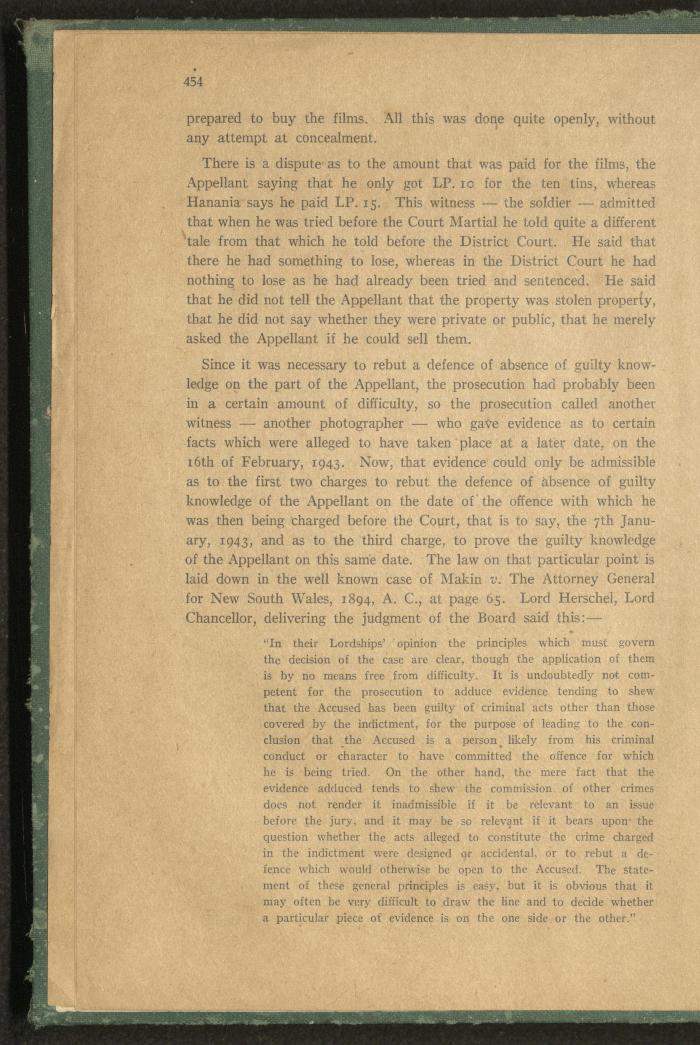 454

prepared to buy the films. All this was done quite openly, without any attempt at concealment.

There is a dispute as to the amount that was paid for the films, the Appellant saying that he only got LP. 10 for the ten tins, whereas Hanania says he paid LP. 15. This witness — the soldier — admitted that when he was tried before the Court Martial he told quite a different tale from that which he told before the District Court. He said that there he had something to lose, whereas in the District Court he had nothing to lose as he had already been tried and sentenced. He said that he did not tell the Appellant that the property was stolen property, that he did not say whether they were private or public, that he merely asked the Appellant if he could sell them.

Since it was necessary to rebut a defence of absence of guilty knowledge on the part of the Appellant, the prosecution had probably been in a certain amount of difficulty, so the prosecution called another witness — another photographer — who gave evidence as to certain facts which were alleged to have taken place at a later date, on the 16th of February, 1943. Now, that evidence could only be admissible as to the first two charges to rebut the defence of absence of guilty knowledge of the Appellant on the date of the offence with which he was then being charged before the Court, that is to say, the 7th January, 1943, and as to the third charge, to prove the guilty knowledge of the Appellant on this same date. The law on that particular point is laid down in the well known case of Makin v. The Attorney General for New South Wales, 1894, A. C., at page 65. Lord Herschel, Lord Chancellor, delivering the judgment of the Board said this:—

"In their Lordships' opinion the principles which must govern the decision of the case are clear, though the application of them is by no means free from difficulty. It is undoubtedly not competent for the prosecution to adduce evidence tending to shew that the Accused has been guilty of criminal acts other than those covered by the indictment, for the purpose of leading to the conclusion that the Accused is a person likely from his criminal conduct or character to have committed the offence for which he is being tried. On the other hand, the mere fact that the evidence adduced tends to shew the commission of other crimes does not render it inadmissible if it be relevant to an issue before the jury, and it may be so relevant if it bears upon the question whether the acts alleged to constitute the crime charged in the indictment were designed or accidental, or to rebut a defence which would otherwise be open to the Accused. The statement of these general principles is easy, but it is obvious that it may often be very difficult to draw the line and to decide whether a particular piece of evidence is on the one side or the other."